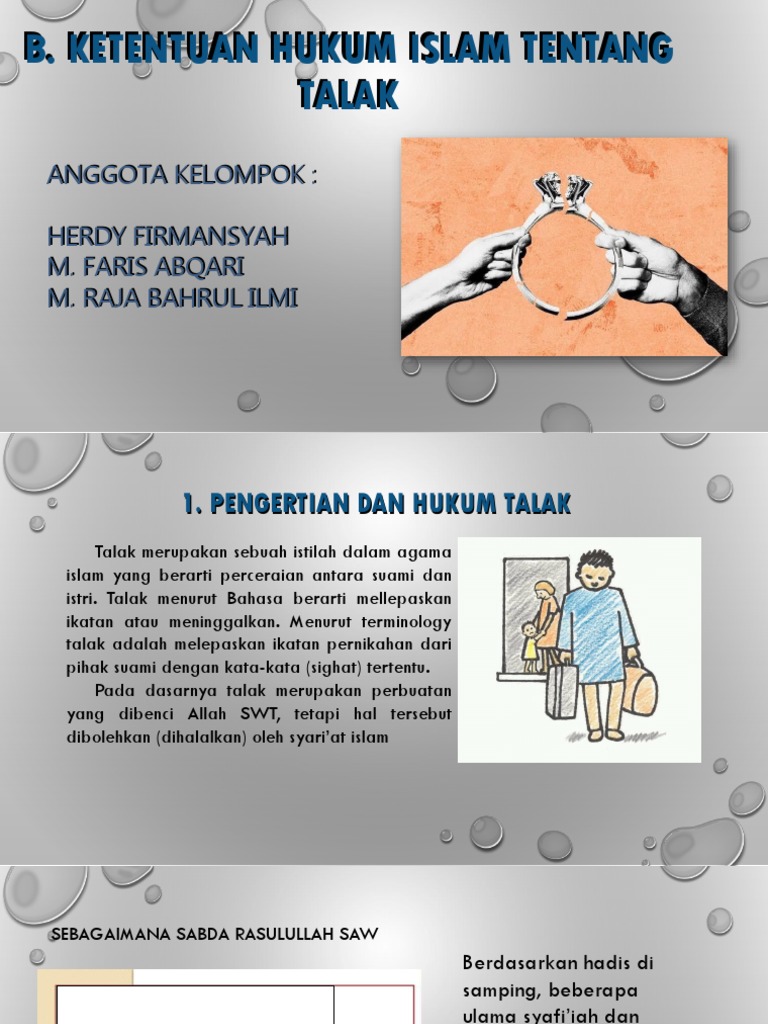 B. KETENTUAN HUKUM ISLAM TENTANG TALAK

ANGGOTA KELOMPOK :

HERDY FIRMANSYAH
M. FARIS ABQARI
M. RAJA BAHRUL ILMI

1. PENGERTIAN DAN HUKUM TALAK

Talak merupakan sebuah istilah dalam agama islam yang berarti perceraian antara suami dan istri. Talak menurut Bahasa berarti mellepaskan ikatan atau meninggalkan. Menurut terminology talak adalah melepaskan ikatan pernikahan dari pihak suami dengan kata-kata (sighat) tertentu.

Pada dasarnya talak merupakan perbuatan yang dibenci Allah SWT, tetapi hal tersebut dibolehkan (dihalalkan) oleh syari'at islam

SEBAGAIMANA SABDA RASULULLAH SAW

Berdasarkan hadis di samping, beberapa ulama syafi'iah dan